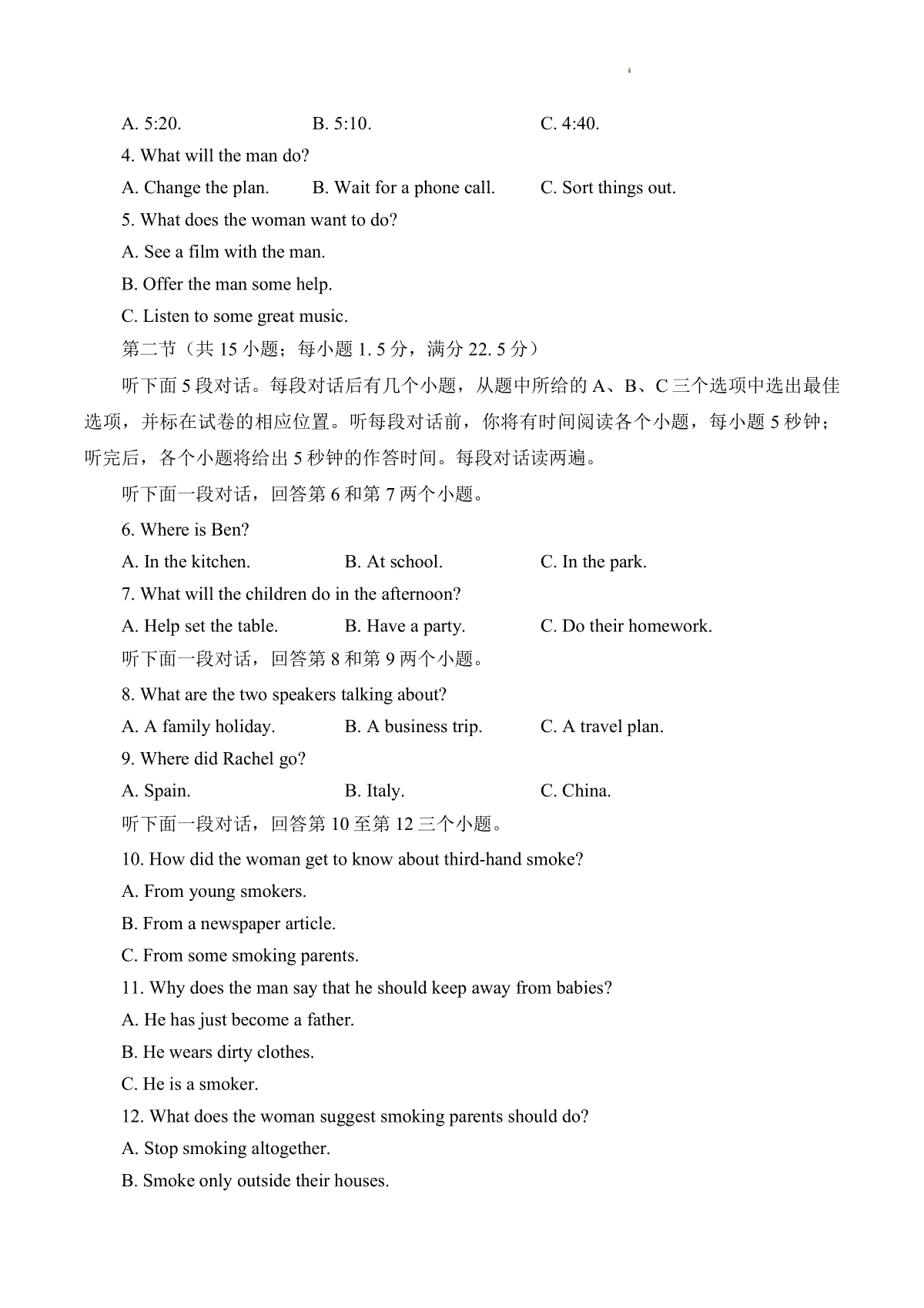 A. 5:20. B. 5:10. C. 4:40.

4. What will the man do?

A. Change the plan. B. Wait for a phone call. C. Sort things out.

5. What does the woman want to do?

A. See a film with the man.

B. Offer the man some help.

C. Listen to some great music.

第二节（共 15 小题；每小题 1. 5 分，满分 22. 5 分）

听下面 5 段对话。每段对话后有几个小题，从题中所给的 A、B、C 三个选项中选出最佳选项，并标在试卷的相应位置。听每段对话前，你将有时间阅读各个小题，每小题 5 秒钟；听完后，各个小题将给出 5 秒钟的作答时间。每段对话读两遍。

听下面一段对话，回答第 6 和第 7 两个小题。

6. Where is Ben?

A. In the kitchen. B. At school. C. In the park.

7. What will the children do in the afternoon?

A. Help set the table. B. Have a party. C. Do their homework.

听下面一段对话，回答第 8 和第 9 两个小题。

8. What are the two speakers talking about?

A. A family holiday. B. A business trip. C. A travel plan.

9. Where did Rachel go?

A. Spain. B. Italy. C. China.

听下面一段对话，回答第 10 至第 12 三个小题。

10. How did the woman get to know about third-hand smoke?

A. From young smokers.

B. From a newspaper article.

C. From some smoking parents.

11. Why does the man say that he should keep away from babies?

A. He has just become a father.

B. He wears dirty clothes.

C. He is a smoker.

12. What does the woman suggest smoking parents should do?

A. Stop smoking altogether.

B. Smoke only outside their houses.